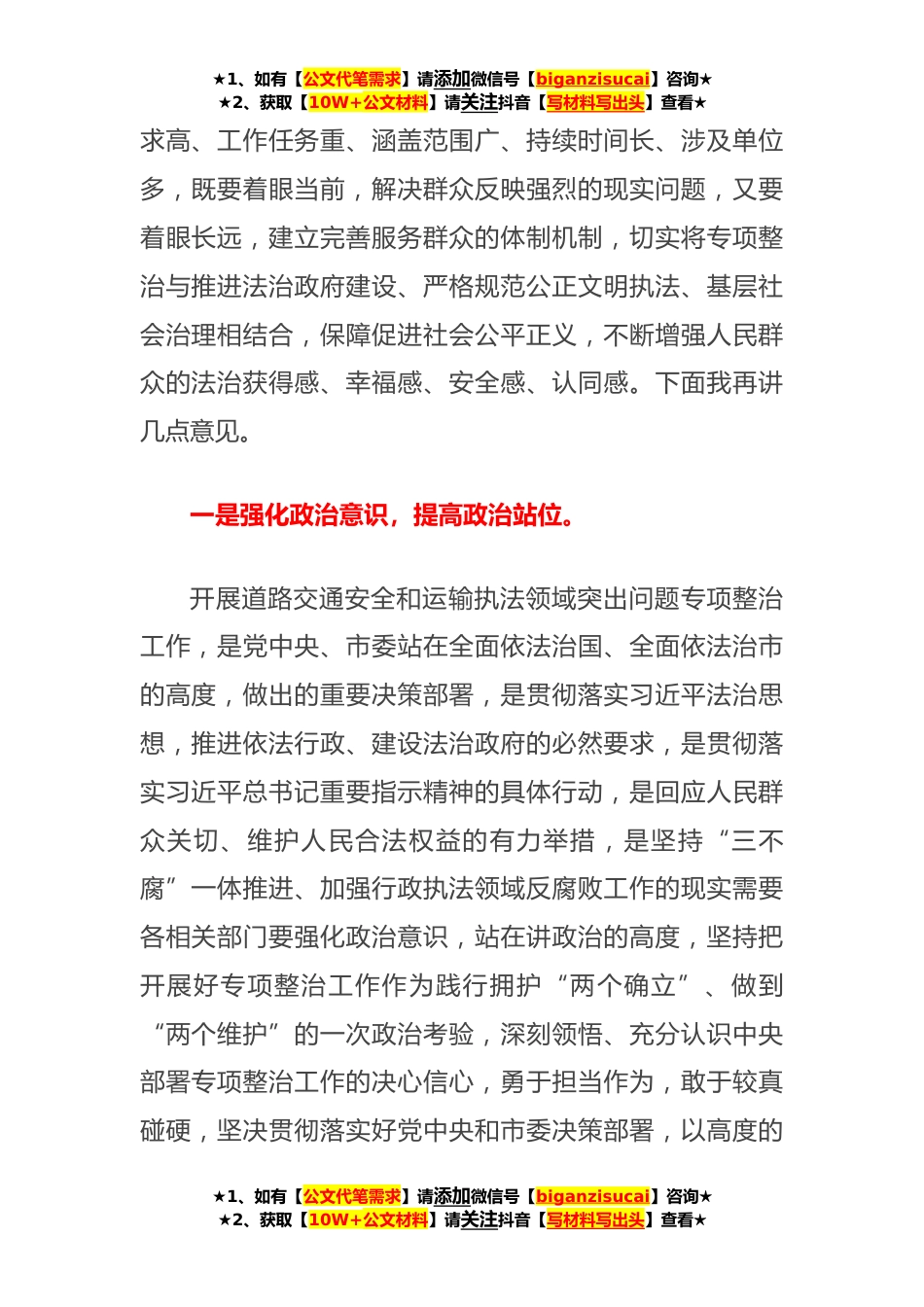 ★1、如有【公文代笔需求】请添加微信号【biganzisucai】咨询★
★2、获取【10W+公文材料】请关注抖音【写材料写出头】查看★

求高、工作任务重、涵盖范围广、持续时间长、涉及单位多，既要着眼当前，解决群众反映强烈的现实问题，又要着眼长远，建立完善服务群众的体制机制，切实将专项整治与推进法治政府建设、严格规范公正文明执法、基层社会治理相结合，保障促进社会公平正义，不断增强人民群众的法治获得感、幸福感、安全感、认同感。下面我再讲几点意见。

一是强化政治意识，提高政治站位。

开展道路交通安全和运输执法领域突出问题专项整治工作，是党中央、市委站在全面依法治国、全面依法治市的高度，做出的重要决策部署，是贯彻落实习近平法治思想，推进依法行政、建设法治政府的必然要求，是贯彻落实习近平总书记重要指示精神的具体行动，是回应人民群众关切、维护人民合法权益的有力举措，是坚持“三不腐”一体推进、加强行政执法领域反腐败工作的现实需要各相关部门要强化政治意识，站在讲政治的高度，坚持把开展好专项整治工作作为践行拥护“两个确立”、做到“两个维护”的一次政治考验，深刻领悟、充分认识中央部署专项整治工作的决心信心，勇于担当作为，敢于较真碰硬，坚决贯彻落实好党中央和市委决策部署，以高度的

★1、如有【公文代笔需求】请添加微信号【biganzisucai】咨询★
★2、获取【10W+公文材料】请关注抖音【写材料写出头】查看★